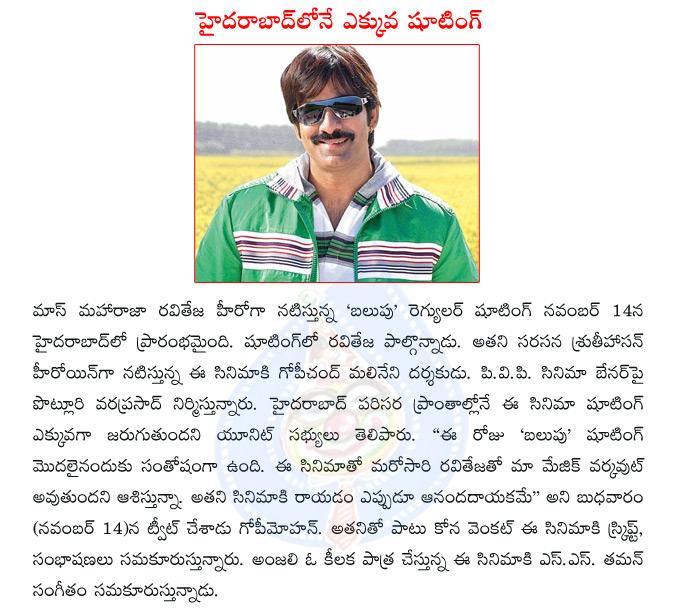 హైదరాబాద్‌లోనే ఎక్కువ షూటింగ్

మాస్ మహారాజా రవితేజ హీరోగా నటిస్తున్న 'బలుపు' రెగ్యులర్ షూటింగ్ నవంబర్ 14న హైదరాబాద్‌లో ప్రారంభమైంది. షూటింగ్‌లో రవితేజ పాల్గొన్నాడు. అతని సరసన శ్రుతీహాసన్ హీరోయిన్‌గా నటిస్తున్న ఈ సినిమాకి గోపీచంద్ మలినేని దర్శకుడు. పి.వి.పి. సినిమా బేనర్‌పై పొట్లూరి వరప్రసాద్ నిర్మిస్తున్నారు. హైదరాబాద్ పరిసర ప్రాంతాల్లోనే ఈ సినిమా షూటింగ్ ఎక్కువగా జరుగుతుందని యూనిట్ సభ్యులు తెలిపారు. "ఈ రోజు 'బలుపు' షూటింగ్ మొదలైనందుకు సంతోషంగా ఉంది. ఈ సినిమాతో మరోసారి రవితేజతో మా మేజిక్ వర్కవుట్ అవుతుందని ఆశిస్తున్నా. అతని సినిమాకి రాయడం ఎప్పుడూ ఆనందదాయకమే" అని బుధవారం (నవంబర్ 14)న ట్వీట్ చేశాడు గోపీమోహన్. అతనితో పాటు కోన వెంకట్ ఈ సినిమాకి స్క్రిప్ట్, సంభాషణలు సమకూరుస్తున్నారు. అంజలి ఓ కీలక పాత్ర చేస్తున్న ఈ సినిమాకి ఎస్.ఎస్. తమన్ సంగీతం సమకూరుస్తున్నాడు.